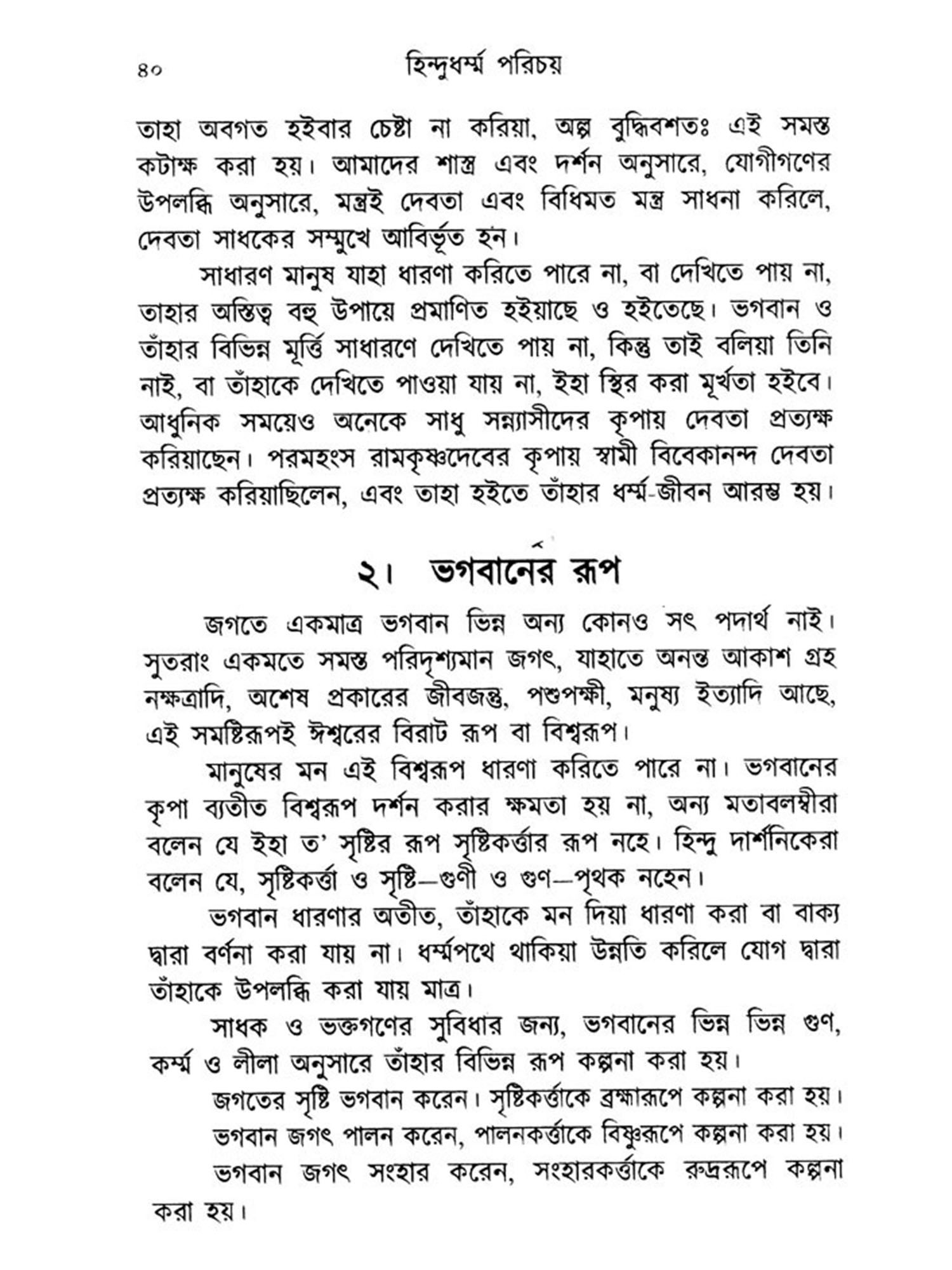 ৪০ হিন্দুধর্ম্ম পরিচয়

তাহা অবগত হইবার চেষ্টা না করিয়া, অল্প বুদ্ধিবশতঃ এই সমস্ত কটাক্ষ করা হয়। আমাদের শাস্ত্র এবং দর্শন অনুসারে, যোগীগণের উপলব্ধি অনুসারে, মন্ত্রই দেবতা এবং বিধিমত মন্ত্র সাধনা করিলে, দেবতা সাধকের সম্মুখে আবির্ভূত হন।

সাধারণ মানুষ যাহা ধারণা করিতে পারে না, বা দেখিতে পায় না, তাহার অস্তিত্ব বহু উপায়ে প্রমাণিত হইয়াছে ও হইতেছে। ভগবান ও তাঁহার বিভিন্ন মূর্ত্তি সাধারণে দেখিতে পায় না, কিন্তু তাই বলিয়া তিনি নাই, বা তাঁহাকে দেখিতে পাওয়া যায় না, ইহা স্থির করা মূর্খতা হইবে। আধুনিক সময়েও অনেকে সাধু সন্ন্যাসীদের কৃপায় দেবতা প্রত্যক্ষ করিয়াছেন। পরমহংস রামকৃষ্ণদেবের কৃপায় স্বামী বিবেকানন্দ দেবতা প্রত্যক্ষ করিয়াছিলেন, এবং তাহা হইতে তাঁহার ধর্ম্ম-জীবন আরম্ভ হয়।

২। ভগবানের রূপ

জগতে একমাত্র ভগবান ভিন্ন অন্য কোনও সৎ পদার্থ নাই। সুতরাং একমতে সমস্ত পরিদৃশ্যমান জগৎ, যাহাতে অনন্ত আকাশ গ্রহ নক্ষত্রাদি, অশেষ প্রকারের জীবজন্তু, পশুপক্ষী, মনুষ্য ইত্যাদি আছে, এই সমষ্টিরূপই ঈশ্বরের বিরাট রূপ বা বিশ্বরূপ।

মানুষের মন এই বিশ্বরূপ ধারণা করিতে পারে না। ভগবানের কৃপা ব্যতীত বিশ্বরূপ দর্শন করার ক্ষমতা হয় না, অন্য মতাবলম্বীরা বলেন যে ইহা ত' সৃষ্টির রূপ সৃষ্টিকর্ত্তার রূপ নহে। হিন্দু দার্শনিকেরা বলেন যে, সৃষ্টিকর্ত্তা ও সৃষ্টি—গুণী ও গুণ—পৃথক নহেন।

ভগবান ধারণার অতীত, তাঁহাকে মন দিয়া ধারণা করা বা বাক্য দ্বারা বর্ণনা করা যায় না। ধর্ম্মপথে থাকিয়া উন্নতি করিলে যোগ দ্বারা তাঁহাকে উপলব্ধি করা যায় মাত্র।

সাধক ও ভক্তগণের সুবিধার জন্য, ভগবানের ভিন্ন ভিন্ন গুণ, কর্ম্ম ও লীলা অনুসারে তাঁহার বিভিন্ন রূপ কল্পনা করা হয়।

জগতের সৃষ্টি ভগবান করেন। সৃষ্টিকর্ত্তাকে ব্রহ্মারূপে কল্পনা করা হয়।

ভগবান জগৎ পালন করেন, পালনকর্ত্তাকে বিষ্ণুরূপে কল্পনা করা হয়।

ভগবান জগৎ সংহার করেন, সংহারকর্ত্তাকে রুদ্ররূপে কল্পনা করা হয়।